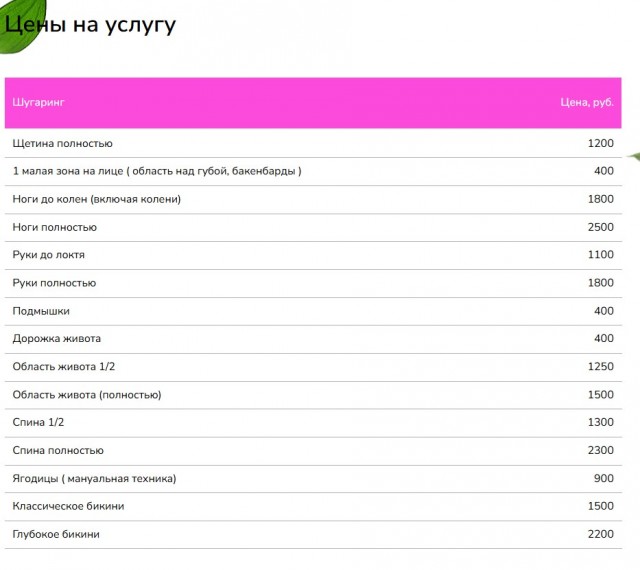 Цены на услугу

| Шугаринг | Цена, руб. |
|---|---|
| Щетина полностью | 1200 |
| 1 малая зона на лице ( область над губой, бакенбарды ) | 400 |
| Ноги до колен (включая колени) | 1800 |
| Ноги полностью | 2500 |
| Руки до локтя | 1100 |
| Руки полностью | 1800 |
| Подмышки | 400 |
| Дорожка живота | 400 |
| Область живота 1/2 | 1250 |
| Область живота (полностью) | 1500 |
| Спина 1/2 | 1300 |
| Спина полностью | 2300 |
| Ягодицы ( мануальная техника) | 900 |
| Классическое бикини | 1500 |
| Глубокое бикини | 2200 |